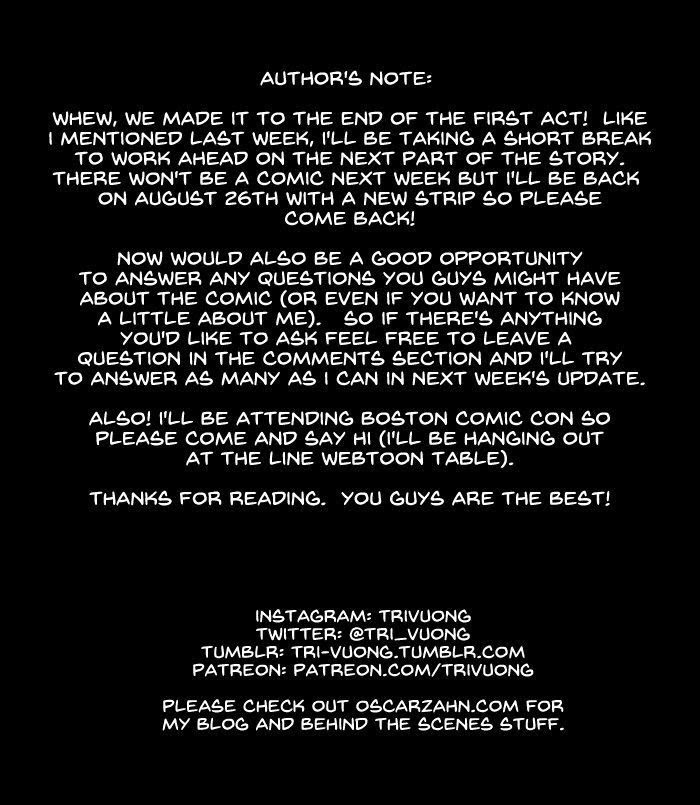 AUTHOR'S NOTE:

WHEW, WE MADE IT TO THE END OF THE FIRST ACT! LIKE I MENTIONED LAST WEEK, I'LL BE TAKING A SHORT BREAK TO WORK AHEAD ON THE NEXT PART OF THE STORY. THERE WON'T BE A COMIC NEXT WEEK BUT I'LL BE BACK ON AUGUST 26TH WITH A NEW STRIP SO PLEASE COME BACK!

NOW WOULD ALSO BE A GOOD OPPORTUNITY TO ANSWER ANY QUESTIONS YOU GUYS MIGHT HAVE ABOUT THE COMIC (OR EVEN IF YOU WANT TO KNOW A LITTLE ABOUT ME). SO IF THERE'S ANYTHING YOU'D LIKE TO ASK FEEL FREE TO LEAVE A QUESTION IN THE COMMENTS SECTION AND I'LL TRY TO ANSWER AS MANY AS I CAN IN NEXT WEEK'S UPDATE.

ALSO! I'LL BE ATTENDING BOSTON COMIC CON SO PLEASE COME AND SAY HI (I'LL BE HANGING OUT AT THE LINE WEBTOON TABLE).

THANKS FOR READING. YOU GUYS ARE THE BEST!

INSTAGRAM: TRIVUONG
TWITTER: @TRI_VUONG
TUMBLR: TRI-VUONG.TUMBLR.COM
PATREON: PATREON.COM/TRIVUONG

PLEASE CHECK OUT OSCARZAHN.COM FOR MY BLOG AND BEHIND THE SCENES STUFF.